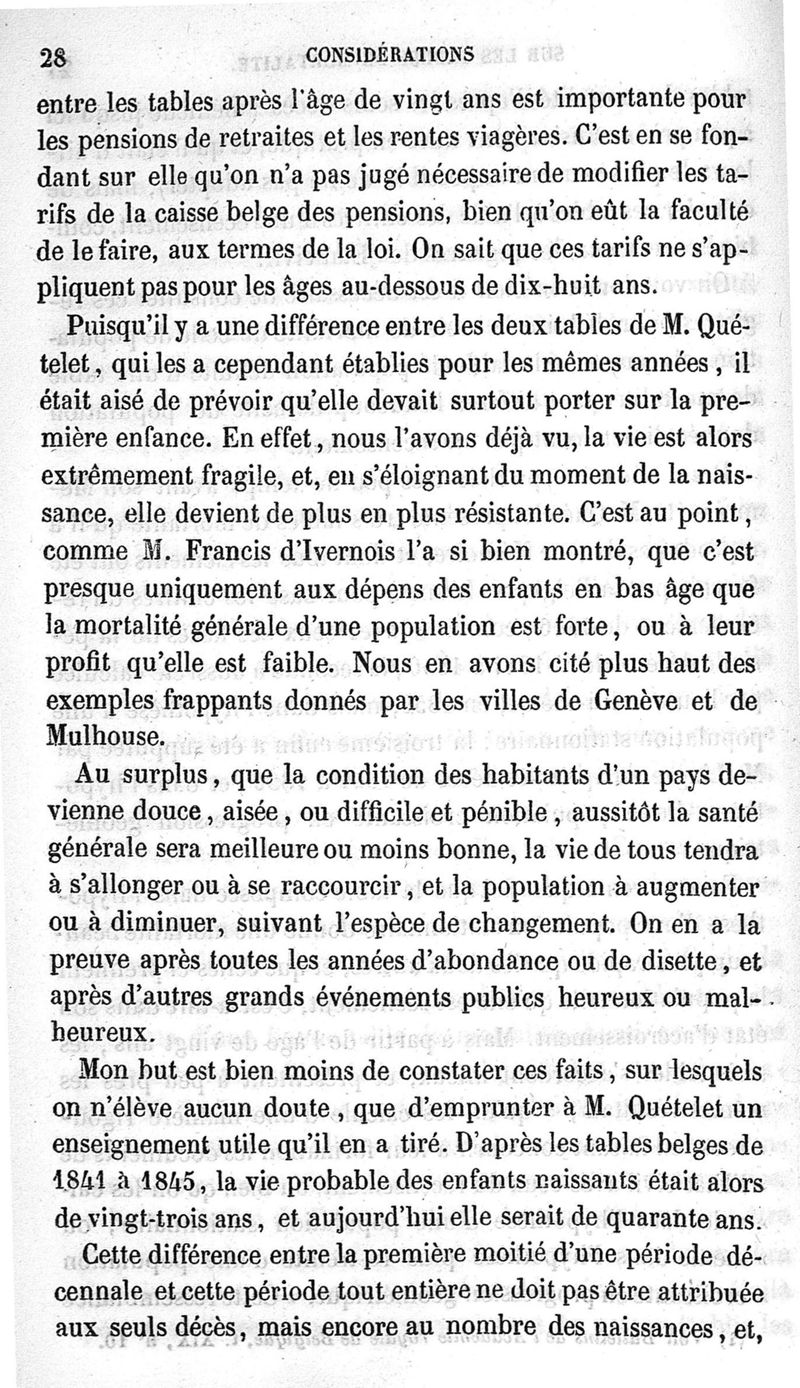 28 CONSIDÉRATIONS

entre les tables après l'âge de vingt ans est importante pour les pensions de retraites et les rentes viagères. C'est en se fondant sur elle qu'on n'a pas jugé nécessaire de modifier les tarifs de la caisse belge des pensions, bien qu'on eût la faculté de le faire, aux termes de la loi. On sait que ces tarifs ne s'appliquent pas pour les âges au-dessous de dix-huit ans.

Puisqu'il y a une différence entre les deux tables de M. Quételet, qui les a cependant établies pour les mêmes années, il était aisé de prévoir qu'elle devait surtout porter sur la première enfance. En effet, nous l'avons déjà vu, la vie est alors extrêmement fragile, et, en s'éloignant du moment de la naissance, elle devient de plus en plus résistante. C'est au point, comme M. Francis d'Ivernois l'a si bien montré, que c'est presque uniquement aux dépens des enfants en bas âge que la mortalité générale d'une population est forte, ou à leur profit qu'elle est faible. Nous en avons cité plus haut des exemples frappants donnés par les villes de Genève et de Mulhouse.

Au surplus, que la condition des habitants d'un pays devienne douce, aisée, ou difficile et pénible, aussitôt la santé générale sera meilleure ou moins bonne, la vie de tous tendra à s'allonger ou à se raccourcir, et la population à augmenter ou à diminuer, suivant l'espèce de changement. On en a la preuve après toutes les années d'abondance ou de disette, et après d'autres grands événements publics heureux ou malheureux.

Mon but est bien moins de constater ces faits, sur lesquels on n'élève aucun doute, que d'emprunter à M. Quételet un enseignement utile qu'il en a tiré. D'après les tables belges de 1841 à 1845, la vie probable des enfants naissants était alors de vingt-trois ans, et aujourd'hui elle serait de quarante ans.

Cette différence entre la première moitié d'une période décennale et cette période tout entière ne doit pas être attribuée aux seuls décès, mais encore au nombre des naissances, et,